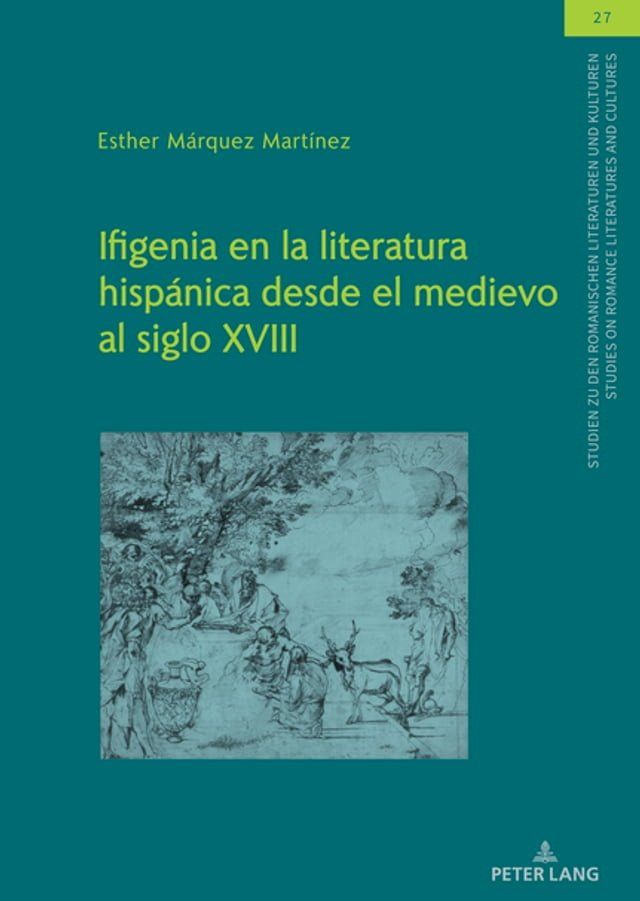 27

STUDIEN ZU DEN ROMANISCHEN LITERATUREN UND KULTUREN
STUDIES ON ROMANCE LITERATURES AND CULTURES

Esther Márquez Martínez

Ifigenia en la literatura hispánica desde el medievo al siglo XVIII

PETER LANG